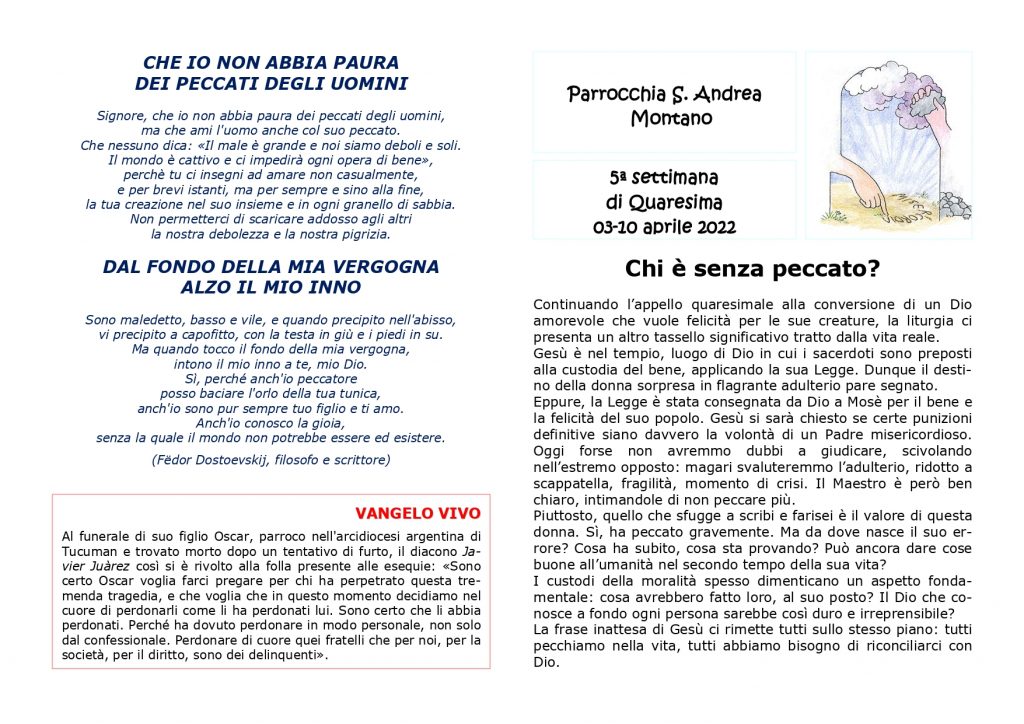 CHE IO NON ABBIA PAURA
DEI PECCATI DEGLI UOMINI

Signore, che io non abbia paura dei peccati degli uomini, ma che ami l'uomo anche col suo peccato.
Che nessuno dica: «Il male è grande e noi siamo deboli e soli. Il mondo è cattivo e ci impedirà ogni opera di bene», perchè tu ci insegni ad amare non casualmente, e per brevi istanti, ma per sempre e sino alla fine, la tua creazione nel suo insieme e in ogni granello di sabbia. Non permetterci di scaricare addosso agli altri la nostra debolezza e la nostra pigrizia.

DAL FONDO DELLA MIA VERGOGNA
ALZO IL MIO INNO

Sono maledetto, basso e vile, e quando precipito nell'abisso, vi precipito a capofitto, con la testa in giù e i piedi in su.
Ma quando tocco il fondo della mia vergogna, intono il mio inno a te, mio Dio.
Sì, perché anch'io peccatore posso baciare l'orlo della tua tunica, anch'io sono pur sempre tuo figlio e ti amo.
Anch'io conosco la gioia, senza la quale il mondo non potrebbe essere ed esistere.

(Fëdor Dostoevskij, filosofo e scrittore)

VANGELO VIVO

Al funerale di suo figlio Oscar, parroco nell'arcidiocesi argentina di Tucuman e trovato morto dopo un tentativo di furto, il diacono Javier Juàrez così si è rivolto alla folla presente alle esequie: «Sono certo Oscar voglia farci pregare per chi ha perpetrato questa tremenda tragedia, e che voglia che in questo momento decidiamo nel cuore di perdonarli come li ha perdonati lui. Sono certo che li abbia perdonati. Perché ha dovuto perdonare in modo personale, non solo dal confessionale. Perdonare di cuore quei fratelli che per noi, per la società, per il diritto, sono dei delinquenti».

Parrocchia S. Andrea
Montano

5a settimana
di Quaresima
03-10 aprile 2022

Chi è senza peccato?

Continuando l'appello quaresimale alla conversione di un Dio amorevole che vuole felicità per le sue creature, la liturgia ci presenta un altro tassello significativo tratto dalla vita reale.
Gesù è nel tempio, luogo di Dio in cui i sacerdoti sono preposti alla custodia del bene, applicando la sua Legge. Dunque il destino della donna sorpresa in flagrante adulterio pare segnato.
Eppure, la Legge è stata consegnata da Dio a Mosè per il bene e la felicità del suo popolo. Gesù si sarà chiesto se certe punizioni definitive siano davvero la volontà di un Padre misericordioso. Oggi forse non avremmo dubbi a giudicare, scivolando nell'estremo opposto: magari svaluteremmo l'adulterio, ridotto a scappatella, fragilità, momento di crisi. Il Maestro è però ben chiaro, intimandole di non peccare più.
Piuttosto, quello che sfugge a scribi e farisei è il valore di questa donna. Sì, ha peccato gravemente. Ma da dove nasce il suo errore? Cosa ha subito, cosa sta provando? Può ancora dare cose buone all'umanità nel secondo tempo della sua vita?
I custodi della moralità spesso dimenticano un aspetto fondamentale: cosa avrebbero fatto loro, al suo posto? Il Dio che conosce a fondo ogni persona sarebbe così duro e irreprensibile?
La frase inattesa di Gesù ci rimette tutti sullo stesso piano: tutti pecchiamo nella vita, tutti abbiamo bisogno di riconciliarci con Dio.